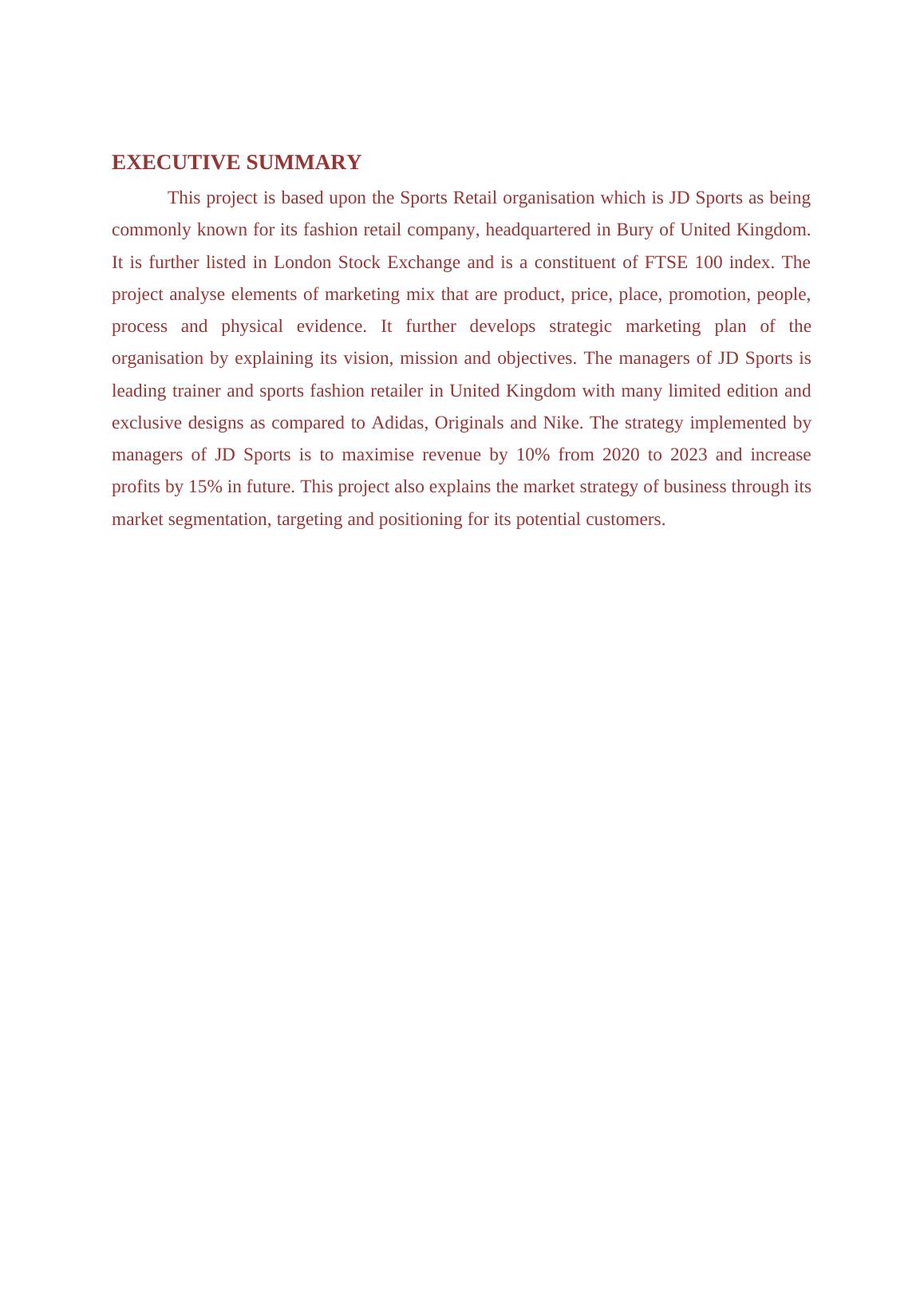 EXECUTIVE SUMMARY

This project is based upon the Sports Retail organisation which is JD Sports as being commonly known for its fashion retail company, headquartered in Bury of United Kingdom. It is further listed in London Stock Exchange and is a constituent of FTSE 100 index. The project analyse elements of marketing mix that are product, price, place, promotion, people, process and physical evidence. It further develops strategic marketing plan of the organisation by explaining its vision, mission and objectives. The managers of JD Sports is leading trainer and sports fashion retailer in United Kingdom with many limited edition and exclusive designs as compared to Adidas, Originals and Nike. The strategy implemented by managers of JD Sports is to maximise revenue by 10% from 2020 to 2023 and increase profits by 15% in future. This project also explains the market strategy of business through its market segmentation, targeting and positioning for its potential customers.